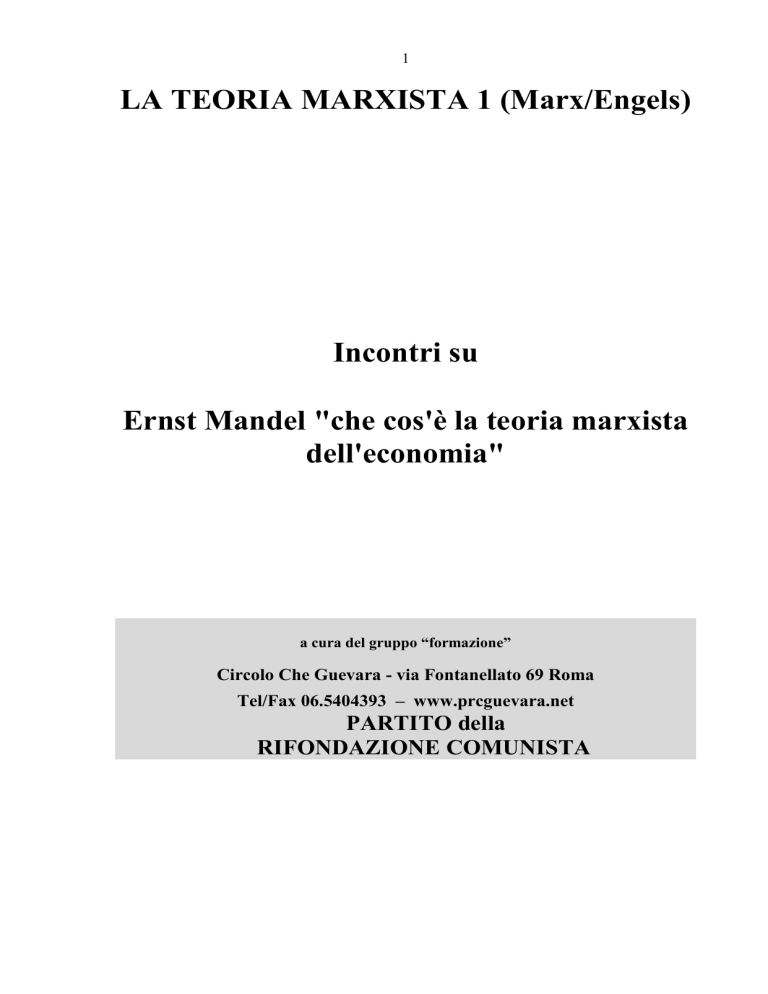 1

LA TEORIA MARXISTA 1 (Marx/Engels)

Incontri su

Ernst Mandel "che cos'è la teoria marxista dell'economia"

a cura del gruppo “formazione”

Circolo Che Guevara - via Fontanellato 69 Roma

Tel/Fax 06.5404393 – www.prcguevara.net

PARTITO della
RIFONDAZIONE COMUNISTA